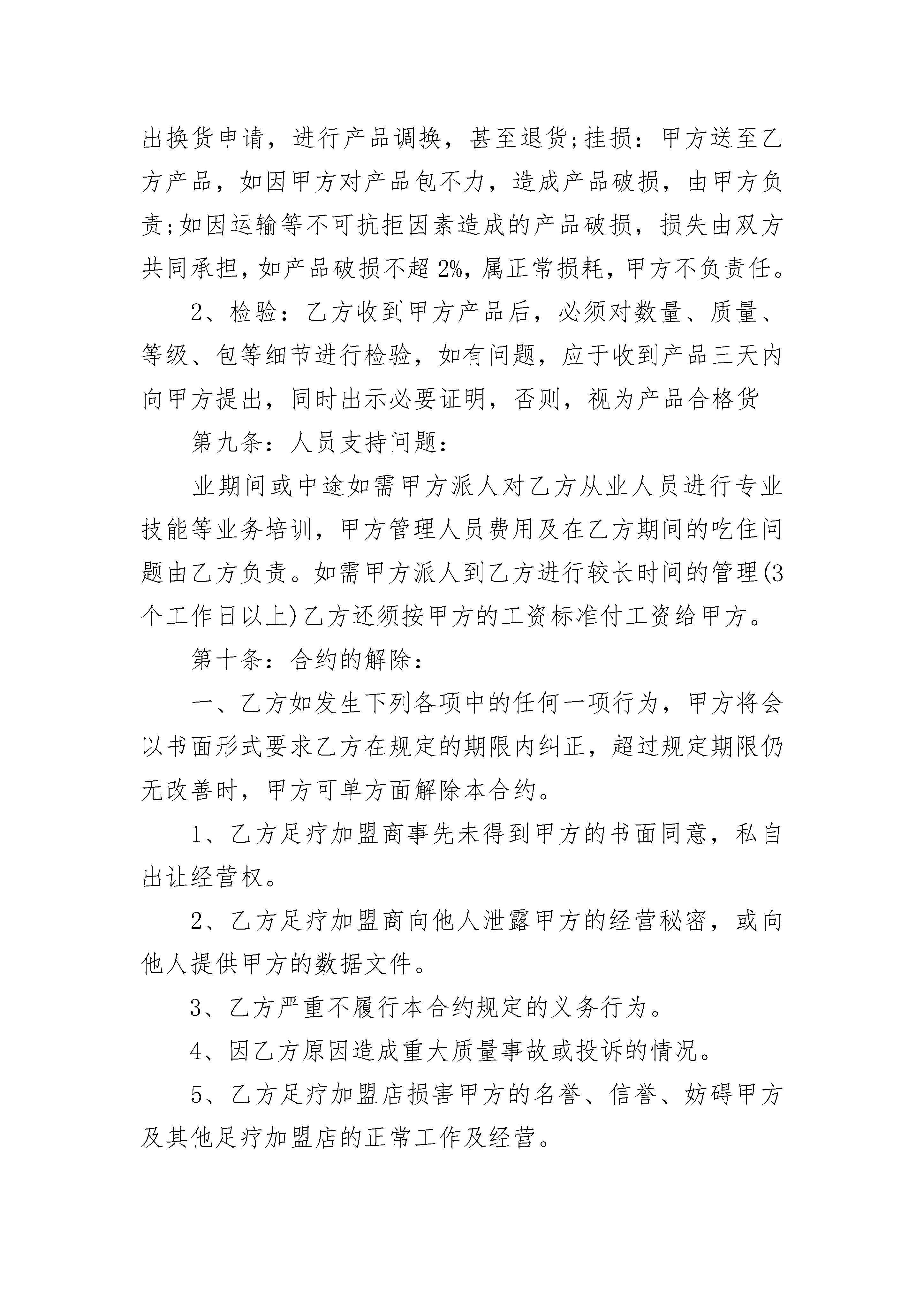 出换货申请，进行产品调换，甚至退货;挂损：甲方送至乙方产品，如因甲方对产品包不力，造成产品破损，由甲方负责;如因运输等不可抗拒因素造成的产品破损，损失由双方共同承担，如产品破损不超2%，属正常损耗，甲方不负责任。

2、检验：乙方收到甲方产品后，必须对数量、质量、等级、包等细节进行检验，如有问题，应于收到产品三天内向甲方提出，同时出示必要证明，否则，视为产品合格货

第九条：人员支持问题：

业期间或中途如需甲方派人对乙方从业人员进行专业技能等业务培训，甲方管理人员费用及在乙方期间的吃住问题由乙方负责。如需甲方派人到乙方进行较长时间的管理(3个工作日以上)乙方还须按甲方的工资标准付工资给甲方。

第十条：合约的解除：

一、乙方如发生下列各项中的任何一项行为，甲方将会以书面形式要求乙方在规定的期限内纠正，超过规定期限仍无改善时，甲方可单方面解除本合约。

1、乙方足疗加盟商事先未得到甲方的书面同意，私自出让经营权。

2、乙方足疗加盟商向他人泄露甲方的经营秘密，或向他人提供甲方的数据文件。

3、乙方严重不履行本合约规定的义务行为。

4、因乙方原因造成重大质量事故或投诉的情况。

5、乙方足疗加盟店损害甲方的名誉、信誉、妨碍甲方及其他足疗加盟店的正常工作及经营。